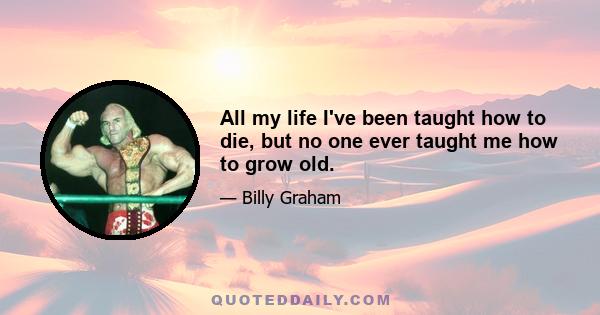 All my life I've been taught how to die, but no one ever taught me how to grow old.

— Billy Graham

QUOTEDDAILY.COM